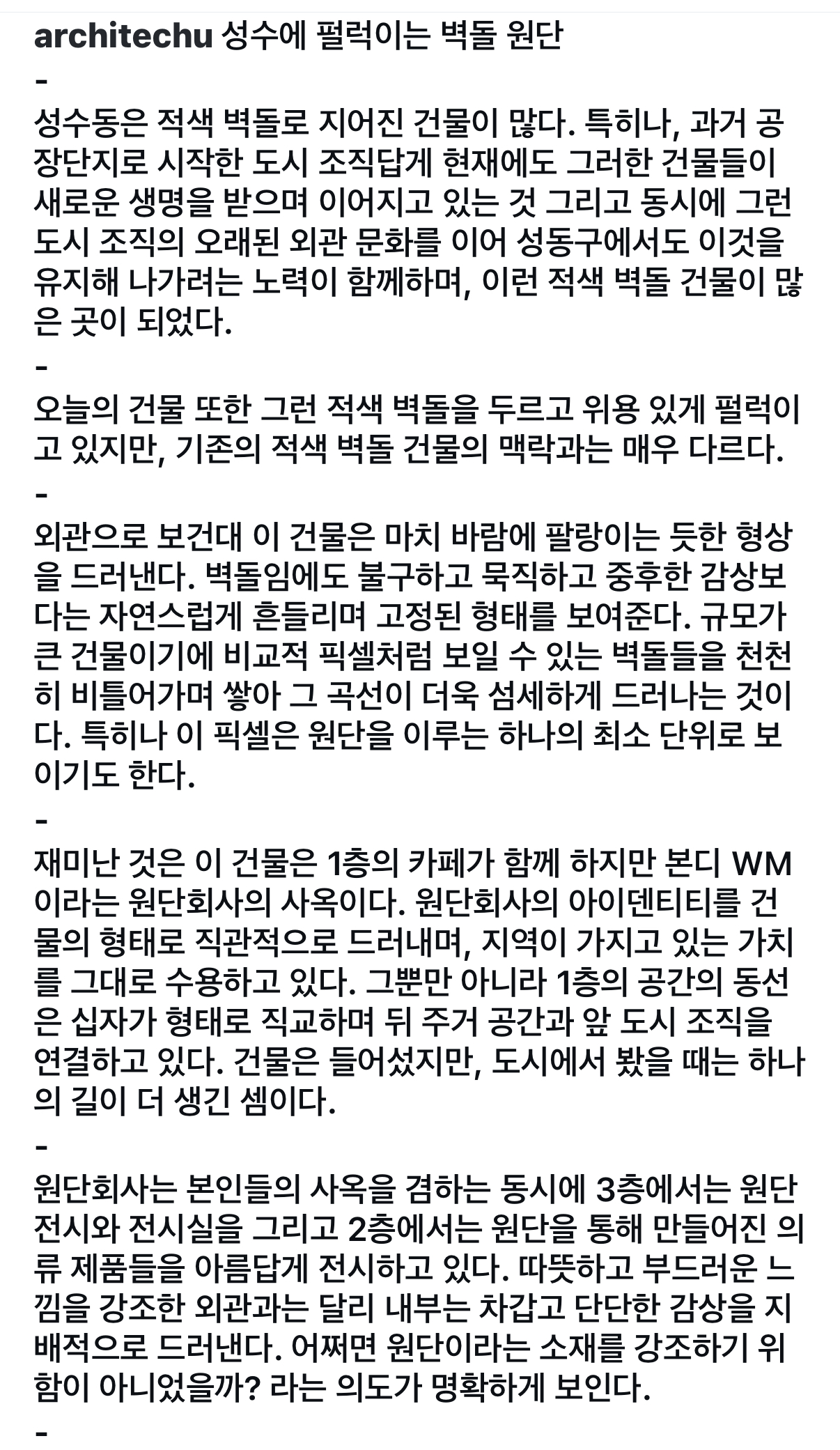 architechu 성수에 펄럭이는 벽돌 원단
-
성수동은 적색 벽돌로 지어진 건물이 많다. 특히나, 과거 공장단지로 시작한 도시 조직답게 현재에도 그러한 건물들이 새로운 생명을 받으며 이어지고 있는 것 그리고 동시에 그런 도시 조직의 오래된 외관 문화를 이어 성동구에서도 이것을 유지해 나가려는 노력이 함께하며, 이런 적색 벽돌 건물이 많은 곳이 되었다.
-
오늘의 건물 또한 그런 적색 벽돌을 두르고 위용 있게 펄럭이고 있지만, 기존의 적색 벽돌 건물의 맥락과는 매우 다르다.
-
외관으로 보건대 이 건물은 마치 바람에 팔랑이는 듯한 형상을 드러낸다. 벽돌임에도 불구하고 묵직하고 중후한 감상보다는 자연스럽게 흔들리며 고정된 형태를 보여준다. 규모가 큰 건물이기에 비교적 픽셀처럼 보일 수 있는 벽돌들을 천천히 비틀어가며 쌓아 그 곡선이 더욱 섬세하게 드러나는 것이다. 특히나 이 픽셀은 원단을 이루는 하나의 최소 단위로 보이기도 한다.
-
재미난 것은 이 건물은 1층의 카페가 함께 하지만 본디 WM이라는 원단회사의 사옥이다. 원단회사의 아이덴티티를 건물의 형태로 직관적으로 드러내며, 지역이 가지고 있는 가치를 그대로 수용하고 있다. 그뿐만 아니라 1층의 공간의 동선은 십자가 형태로 직교하며 뒤 주거 공간과 앞 도시 조직을 연결하고 있다. 건물은 들어섰지만, 도시에서 봤을 때는 하나의 길이 더 생긴 셈이다.
-
원단회사는 본인들의 사옥을 겸하는 동시에 3층에서는 원단 전시와 전시실을 그리고 2층에서는 원단을 통해 만들어진 의류 제품들을 아름답게 전시하고 있다. 따뜻하고 부드러운 느낌을 강조한 외관과는 달리 내부는 차갑고 단단한 감상을 지배적으로 드러낸다. 어쩌면 원단이라는 소재를 강조하기 위함이 아니었을까? 라는 의도가 명확하게 보인다.
-